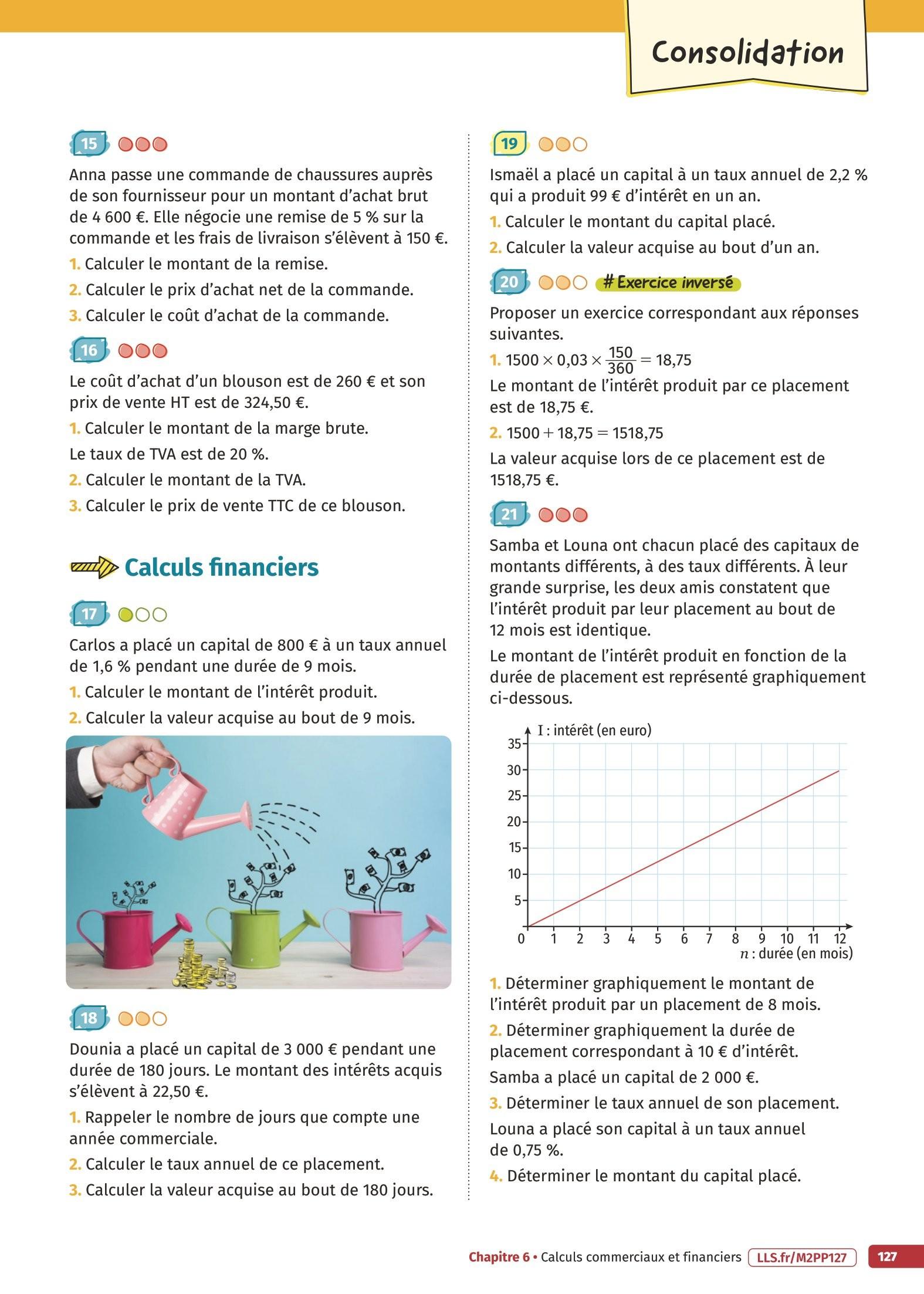 Consolidation

15

Anna passe une commande de chaussures auprès de son fournisseur pour un montant d'achat brut de 4 600 €. Elle négocie une remise de 5 % sur la commande et les frais de livraison s'élèvent à 150 €.

1. Calculer le montant de la remise.

2. Calculer le prix d'achat net de la commande.

3. Calculer le coût d'achat de la commande.

16

Le coût d'achat d'un blouson est de 260 € et son prix de vente HT est de 324,50 €.

1. Calculer le montant de la marge brute.

Le taux de TVA est de 20 %.

2. Calculer le montant de la TVA.

3. Calculer le prix de vente TTC de ce blouson.

Calculs financiers

17

Carlos a placé un capital de 800 € à un taux annuel de 1,6 % pendant une durée de 9 mois.

1. Calculer le montant de l'intérêt produit.

2. Calculer la valeur acquise au bout de 9 mois.

18

Dounia a placé un capital de 3 000 € pendant une durée de 180 jours. Le montant des intérêts acquis s'élèvent à 22,50 €.

1. Rappeler le nombre de jours que compte une année commerciale.

2. Calculer le taux annuel de ce placement.

3. Calculer la valeur acquise au bout de 180 jours.

19

Ismaël a placé un capital à un taux annuel de 2,2 % qui a produit 99 € d'intérêt en un an.

1. Calculer le montant du capital placé.

2. Calculer la valeur acquise au bout d'un an.

20 # Exercice inversé

Proposer un exercice correspondant aux réponses suivantes.

1. $1500 \times 0,03 \times \frac{150}{360} = 18,75$

Le montant de l'intérêt produit par ce placement est de 18,75 €.

2. $1500 + 18,75 = 1518,75$

La valeur acquise lors de ce placement est de 1518,75 €.

21

Samba et Louna ont chacun placé des capitaux de montants différents, à des taux différents. À leur grande surprise, les deux amis constatent que l'intérêt produit par leur placement au bout de 12 mois est identique.

Le montant de l'intérêt produit en fonction de la durée de placement est représenté graphiquement ci-dessous.

I : intérêt (en euro)
35
30
25
20
15
10
5
0 1 2 3 4 5 6 7 8 9 10 11 12
$n$ : durée (en mois)

1. Déterminer graphiquement le montant de l'intérêt produit par un placement de 8 mois.

2. Déterminer graphiquement la durée de placement correspondant à 10 € d'intérêt.

Samba a placé un capital de 2 000 €.

3. Déterminer le taux annuel de son placement.

Louna a placé son capital à un taux annuel de 0,75 %.

4. Déterminer le montant du capital placé.

Chapitre 6 • Calculs commerciaux et financiers LLS.fr/M2PP127 127